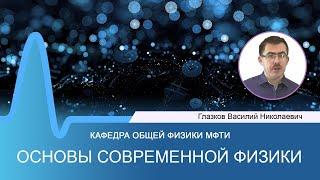 Глазков Василий Николаевич

КАФЕДРА ОБЩЕЙ ФИЗИКИ МФТИ

ОСНОВЫ СОВРЕМЕННОЙ ФИЗИКИ